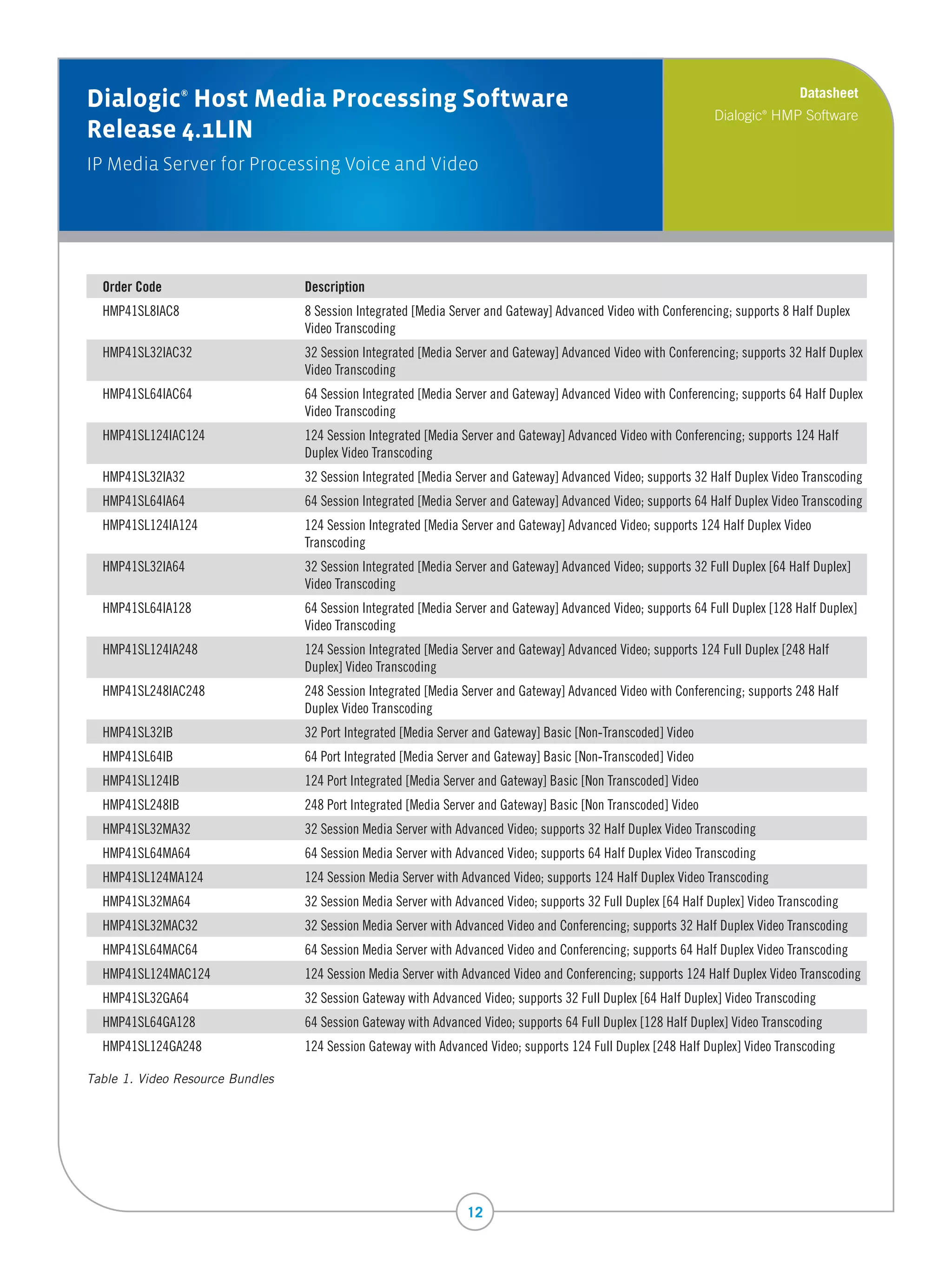 Dialogic® Host Media Processing Software Release 4.1LIN

IP Media Server for Processing Voice and Video

Datasheet

Dialogic® HMP Software

| Order Code | Description |
|---|---|
| HMP41SL8IAC8 | 8 Session Integrated [Media Server and Gateway] Advanced Video with Conferencing; supports 8 Half Duplex Video Transcoding |
| HMP41SL32IAC32 | 32 Session Integrated [Media Server and Gateway] Advanced Video with Conferencing; supports 32 Half Duplex Video Transcoding |
| HMP41SL64IAC64 | 64 Session Integrated [Media Server and Gateway] Advanced Video with Conferencing; supports 64 Half Duplex Video Transcoding |
| HMP41SL124IAC124 | 124 Session Integrated [Media Server and Gateway] Advanced Video with Conferencing; supports 124 Half Duplex Video Transcoding |
| HMP41SL32IA32 | 32 Session Integrated [Media Server and Gateway] Advanced Video; supports 32 Half Duplex Video Transcoding |
| HMP41SL64IA64 | 64 Session Integrated [Media Server and Gateway] Advanced Video; supports 64 Half Duplex Video Transcoding |
| HMP41SL124IA124 | 124 Session Integrated [Media Server and Gateway] Advanced Video; supports 124 Half Duplex Video Transcoding |
| HMP41SL32IA64 | 32 Session Integrated [Media Server and Gateway] Advanced Video; supports 32 Full Duplex [64 Half Duplex] Video Transcoding |
| HMP41SL64IA128 | 64 Session Integrated [Media Server and Gateway] Advanced Video; supports 64 Full Duplex [128 Half Duplex] Video Transcoding |
| HMP41SL124IA248 | 124 Session Integrated [Media Server and Gateway] Advanced Video; supports 124 Full Duplex [248 Half Duplex] Video Transcoding |
| HMP41SL248IAC248 | 248 Session Integrated [Media Server and Gateway] Advanced Video with Conferencing; supports 248 Half Duplex Video Transcoding |
| HMP41SL32IB | 32 Port Integrated [Media Server and Gateway] Basic [Non-Transcoded] Video |
| HMP41SL64IB | 64 Port Integrated [Media Server and Gateway] Basic [Non-Transcoded] Video |
| HMP41SL124IB | 124 Port Integrated [Media Server and Gateway] Basic [Non Transcoded] Video |
| HMP41SL248IB | 248 Port Integrated [Media Server and Gateway] Basic [Non Transcoded] Video |
| HMP41SL32MA32 | 32 Session Media Server with Advanced Video; supports 32 Half Duplex Video Transcoding |
| HMP41SL64MA64 | 64 Session Media Server with Advanced Video; supports 64 Half Duplex Video Transcoding |
| HMP41SL124MA124 | 124 Session Media Server with Advanced Video; supports 124 Half Duplex Video Transcoding |
| HMP41SL32MA64 | 32 Session Media Server with Advanced Video; supports 32 Full Duplex [64 Half Duplex] Video Transcoding |
| HMP41SL32MAC32 | 32 Session Media Server with Advanced Video and Conferencing; supports 32 Half Duplex Video Transcoding |
| HMP41SL64MAC64 | 64 Session Media Server with Advanced Video and Conferencing; supports 64 Half Duplex Video Transcoding |
| HMP41SL124MAC124 | 124 Session Media Server with Advanced Video and Conferencing; supports 124 Half Duplex Video Transcoding |
| HMP41SL32GA64 | 32 Session Gateway with Advanced Video; supports 32 Full Duplex [64 Half Duplex] Video Transcoding |
| HMP41SL64GA128 | 64 Session Gateway with Advanced Video; supports 64 Full Duplex [128 Half Duplex] Video Transcoding |
| HMP41SL124GA248 | 124 Session Gateway with Advanced Video; supports 124 Full Duplex [248 Half Duplex] Video Transcoding |

Table 1. Video Resource Bundles

12